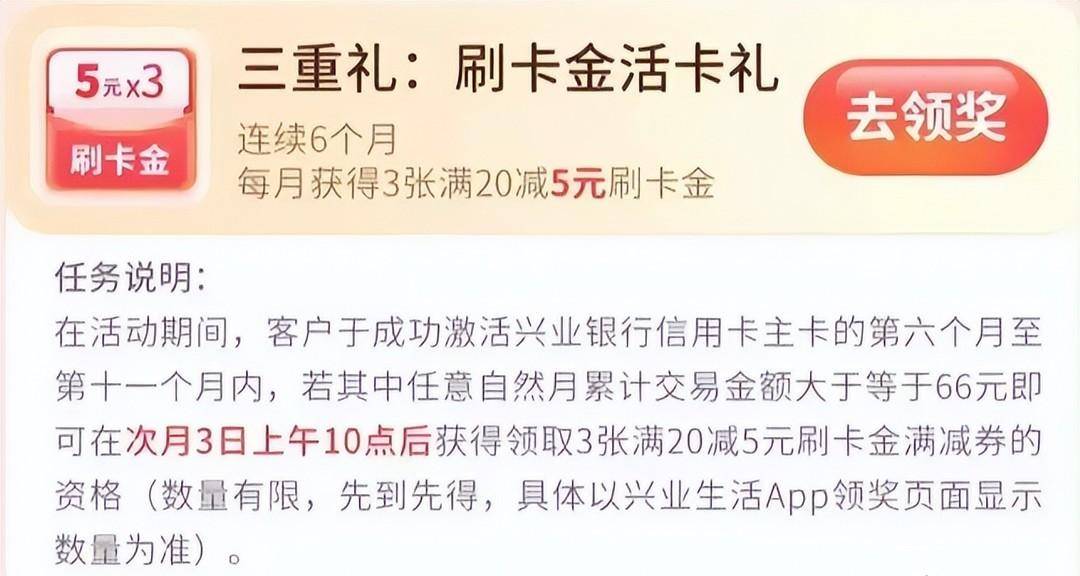 5元x3
刷卡金

三重礼：刷卡金活卡礼
连续6个月
每月获得3张满20减5元刷卡金

去领奖

任务说明：
在活动期间，客户于成功激活兴业银行信用卡主卡的第六个月至第十一个月内，若其中任意自然月累计交易金额大于等于66元即可在次月3日上午10点后获得领取3张满20减5元刷卡金满减券的资格（数量有限，先到先得，具体以兴业生活App领奖页面显示数量为准）。